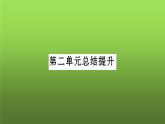 第二单元总结提升